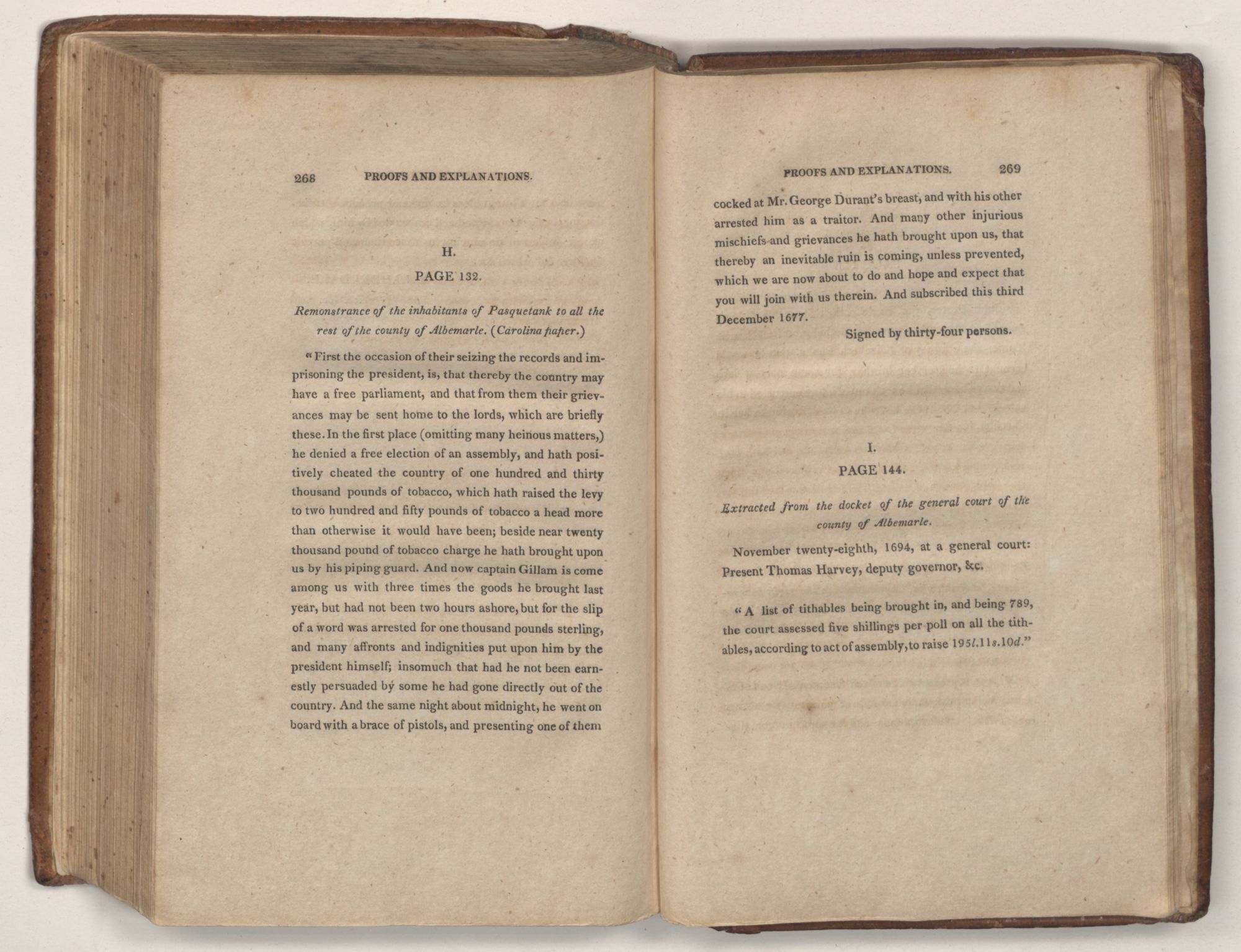 268 PROOFS AND EXPLANATIONS.

H.

PAGE 132.

Remonstrance of the inhabitants of Pasquetank to all the rest of the county of Albemarle. (Carolina paper.)

"First the occasion of their seizing the records and imprisoning the president, is, that thereby the country may have a free parliament, and that from them their grievances may be sent home to the lords, which are briefly these. In the first place (omitting many heinous matters,) he denied a free election of an assembly, and hath positively cheated the country of one hundred and thirty thousand pounds of tobacco, which hath raised the levy to two hundred and fifty pounds of tobacco a head more than otherwise it would have been; beside near twenty thousand pound of tobacco charge he hath brought upon us by his piping guard. And now captain Gillam is come among us with three times the goods he brought last year, but had not been two hours ashore, but for the slip of a word was arrested for one thousand pounds sterling, and many affronts and indignities put upon him by the president himself; insomuch that had he not been earnestly persuaded by some he had gone directly out of the country. And the same night about midnight, he went on board with a brace of pistols, and presenting one of them

PROOFS AND EXPLANATIONS. 269

cocked at Mr. George Durant's breast, and with his other arrested him as a traitor. And many other injurious mischiefs and grievances he hath brought upon us, that thereby an inevitable ruin is coming, unless prevented, which we are now about to do and hope and expect that you will join with us therein. And subscribed this third December 1677.

Signed by thirty-four persons.

I.

PAGE 144.

Extracted from the docket of the general court of the county of Albemarle.

November twenty-eighth, 1694, at a general court: Present Thomas Harvey, deputy governor, &c.

"A list of tithables being brought in, and being 789, the court assessed five shillings per poll on all the tithables, according to act of assembly, to raise 195l.11s.10d."